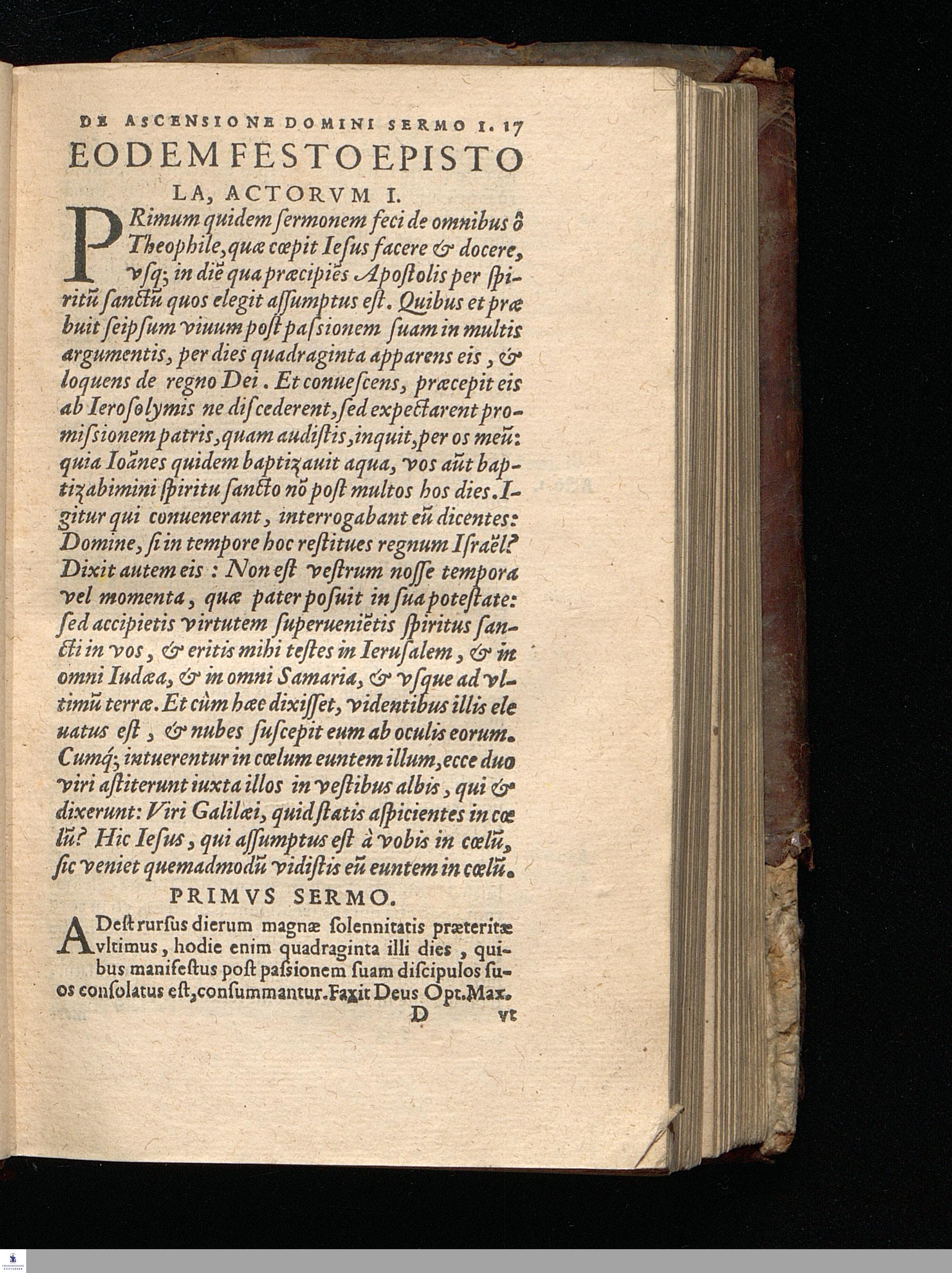 DE ASCENSIONE DOMINI SERMO I. 17

EODEM FESTO EPISTOLA, ACTORVM I.

PRimum quidem ſermonem feci de omnibus ô Theophile, quæ cœpit Ieſus facere & docere, vſq; in diē qua præcipiēs Apoſtolis per ſpiritū ſanctū quos elegit aſſumptus eſt. Quibus et præbuit ſeipſum viuum poſt paſsionem ſuam in multis argumentis, per dies quadraginta apparens eis, & loquens de regno Dei. Et conueſcens, præcepit eis ab Ieroſolymis ne diſcederent, ſed expectarent promiſsionem patris, quam audiſtis, inquit, per os meū: quia Ioānes quidem baptizauit aqua, vos aūt baptizabimini ſpiritu ſancto nō poſt multos hos dies. Igitur qui conuenerant, interrogabant eū dicentes: Domine, ſi in tempore hoc reſtitues regnum Iſraël? Dixit autem eis: Non eſt veſtrum noſſe tempora vel momenta, quæ pater poſuit in ſua poteſtate: ſed accipietis virtutem ſuperueniētis ſpiritus ſancti in vos, & eritis mihi teſtes in Ieruſalem, & in omni Iudæa, & in omni Samaria, & vſque ad vltimū terræ. Et cùm hæc dixiſſet, videntibus illis eleuatus eſt, & nubes ſuſcepit eum ab oculis eorum. Cumq; intuerentur in cœlum euntem illum, ecce duo viri aſtiterunt iuxta illos in veſtibus albis, qui & dixerunt: Viri Galilæi, quid ſtatis aſpicientes in cœlū? Hic Ieſus, qui aſſumptus eſt à vobis in cœlū, ſic veniet quemadmodū vidiſtis eū euntem in cœlū.

PRIMVS SERMO.

ADeſt rurſus dierum magnæ ſolennitatis præteritæ vltimus, hodie enim quadraginta illi dies, quibus manifeſtus poſt paſsionem ſuam diſcipulos ſuos conſolatus eſt, conſummantur. Faxit Deus Opt. Max.

D vt